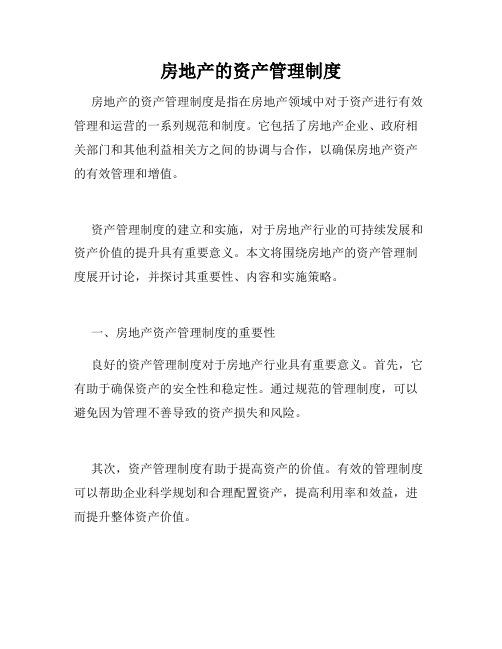 房地产的资产管理制度

房地产的资产管理制度是指在房地产领域中对于资产进行有效管理和运营的一系列规范和制度。它包括了房地产企业、政府相关部门和其他利益相关方之间的协调与合作，以确保房地产资产的有效管理和增值。

资产管理制度的建立和实施，对于房地产行业的可持续发展和资产价值的提升具有重要意义。本文将围绕房地产的资产管理制度展开讨论，并探讨其重要性、内容和实施策略。

一、房地产资产管理制度的重要性

良好的资产管理制度对于房地产行业具有重要意义。首先，它有助于确保资产的安全性和稳定性。通过规范的管理制度，可以避免因为管理不善导致的资产损失和风险。

其次，资产管理制度有助于提高资产的价值。有效的管理制度可以帮助企业科学规划和合理配置资产，提高利用率和效益，进而提升整体资产价值。